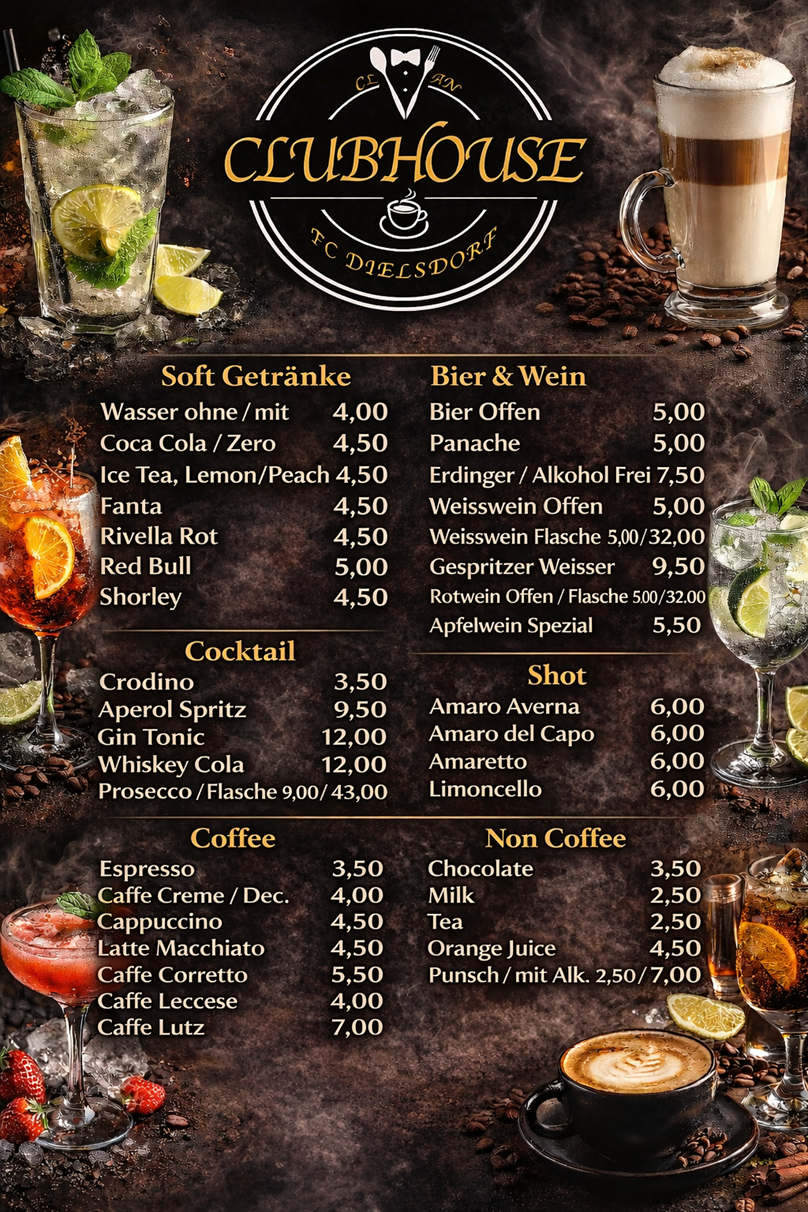 CL AN
CLUBHOUSE
FC DIELSDORF

Soft Getränke
Wasser ohne / mit 4,00
Coca Cola / Zero 4,50
Ice Tea, Lemon/Peach 4,50
Fanta 4,50
Rivella Rot 4,50
Red Bull 5,00
Shorley 4,50

Cocktail
Crodino 3,50
Aperol Spritz 9,50
Gin Tonic 12,00
Whiskey Cola 12,00
Prosecco / Flasche 9,00 / 43,00

Coffee
Espresso 3,50
Caffe Creme / Dec. 4,00
Cappuccino 4,50
Latte Macchiato 4,50
Caffe Corretto 5,50
Caffe Leccese 4,00
Caffe Lutz 7,00

Bier & Wein
Bier Offen 5,00
Panache 5,00
Erdinger / Alkohol Frei 7,50
Weisswein Offen 5,00
Weisswein Flasche 5,00 / 32,00
Gespritzer Weisser 9,50
Rotwein Offen / Flasche 5.00 / 32.00
Apfelwein Spezial 5,50

Shot
Amaro Averna 6,00
Amaro del Capo 6,00
Amaretto 6,00
Limoncello 6,00

Non Coffee
Chocolate 3,50
Milk 2,50
Tea 2,50
Orange Juice 4,50
Punsch / mit Alk. 2,50 / 7,00